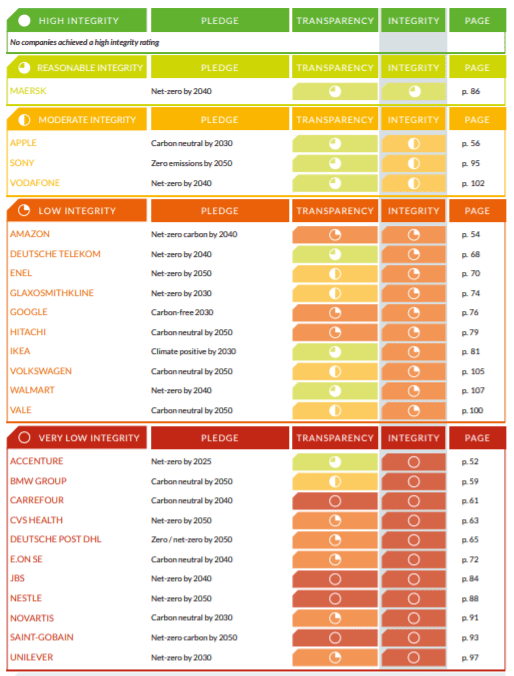 | HIGH INTEGRITY | PLEDGE | TRANSPARENCY | INTEGRITY | PAGE |
|---|---|---|---|---|
| No companies achieved a high integrity rating | | | | |

| REASONABLE INTEGRITY | PLEDGE | TRANSPARENCY | INTEGRITY | PAGE |
|---|---|---|---|---|
| MAERSK | Net-zero by 2040 | | | p. 86 |

| MODERATE INTEGRITY | PLEDGE | TRANSPARENCY | INTEGRITY | PAGE |
|---|---|---|---|---|
| APPLE | Carbon neutral by 2030 | | | p. 56 |
| SONY | Zero emissions by 2050 | | | p. 95 |
| VODAFONE | Net-zero by 2040 | | | p. 102 |

| LOW INTEGRITY | PLEDGE | TRANSPARENCY | INTEGRITY | PAGE |
|---|---|---|---|---|
| AMAZON | Net-zero carbon by 2040 | | | p. 54 |
| DEUTSCHE TELEKOM | Net-zero by 2040 | | | p. 68 |
| ENEL | Net-zero by 2050 | | | p. 70 |
| GLAXOSMITHKLINE | Net-zero by 2030 | | | p. 74 |
| GOOGLE | Carbon-free 2030 | | | p. 76 |
| HITACHI | Carbon neutral by 2050 | | | p. 79 |
| IKEA | Climate positive by 2030 | | | p. 81 |
| VOLKSWAGEN | Carbon neutral by 2050 | | | p. 105 |
| WALMART | Net-zero by 2040 | | | p. 107 |
| VALE | Carbon neutral by 2050 | | | p. 100 |

| VERY LOW INTEGRITY | PLEDGE | TRANSPARENCY | INTEGRITY | PAGE |
|---|---|---|---|---|
| ACCENTURE | Net-zero by 2025 | | | p. 52 |
| BMW GROUP | Carbon neutral by 2050 | | | p. 59 |
| CARREFOUR | Carbon neutral by 2040 | | | p. 61 |
| CVS HEALTH | Net-zero by 2050 | | | p. 63 |
| DEUTSCHE POST DHL | Zero / net-zero by 2050 | | | p. 65 |
| E.ON SE | Carbon neutral by 2040 | | | p. 72 |
| JBS | Net-zero by 2040 | | | p. 84 |
| NESTLE | Net-zero by 2050 | | | p. 88 |
| NOVARTIS | Carbon neutral by 2030 | | | p. 91 |
| SAINT-GOBAIN | Net-zero carbon by 2050 | | | p. 93 |
| UNILEVER | Net-zero by 2030 | | | p. 97 |